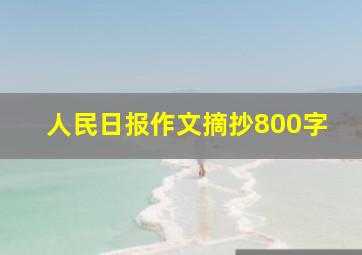 人民日报作文摘抄800字